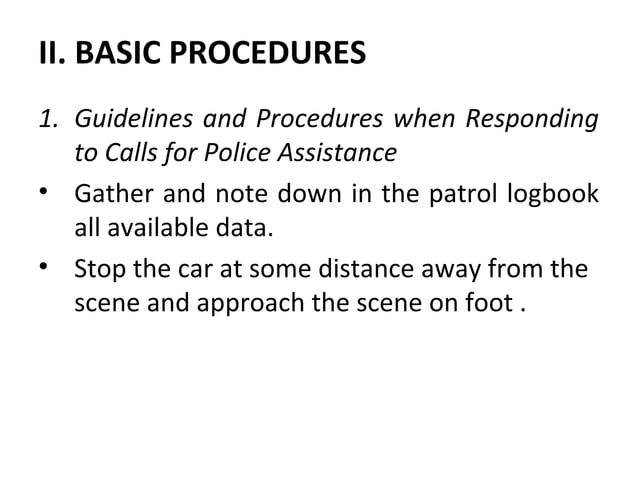 II. BASIC PROCEDURES

1. Guidelines and Procedures when Responding to Calls for Police Assistance

• Gather and note down in the patrol logbook all available data.

• Stop the car at some distance away from the scene and approach the scene on foot .